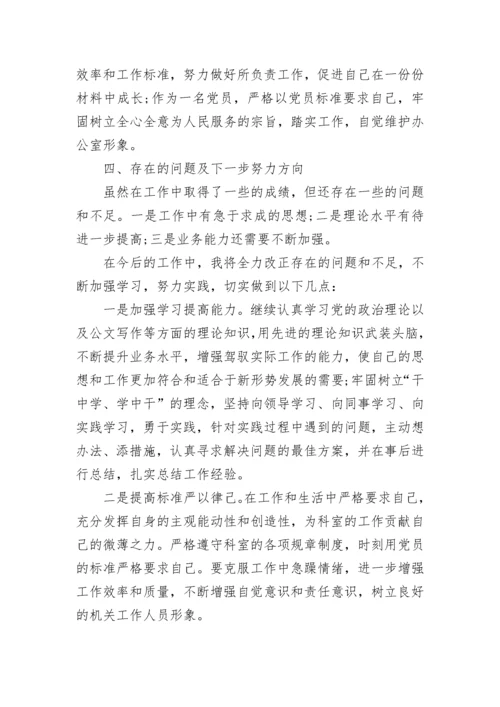 效率和工作标准，努力做好所负责工作，促进自己在一份份材料中成长;作为一名党员，严格以党员标准要求自己，牢固树立全心全意为人民服务的宗旨，踏实工作，自觉维护办公室形象。

四、存在的问题及下一步努力方向

虽然在工作中取得了一些的成绩，但还存在一些的问题和不足。一是工作中有急于求成的思想;二是理论水平有待进一步提高;三是业务能力还需要不断加强。

在今后的工作中，我将全力改正存在的问题和不足，不断加强学习，努力实践，切实做到以下几点:

一是加强学习提高能力。继续认真学习党的政治理论以及公文写作等方面的理论知识,用先进的理论知识武装头脑,不断提升业务水平，增强驾驭实际工作的能力，使自己的思想和工作更加符合和适合于新形势发展的需要;牢固树立“干中学、学中干”的理念，坚持向领导学习、向同事学习、向实践学习，勇于实践，针对实践过程中遇到的问题，主动想办法、添措施，认真寻求解决问题的最佳方案，并在事后进行总结，扎实总结工作经验。

二是提高标准严以律己。在工作和生活中严格要求自己，充分发挥自身的主观能动性和创造性，为科室的工作贡献自己的微薄之力。严格遵守科室的各项规章制度，时刻用党员的标准严格要求自己。要克服工作中急躁情绪，进一步增强工作效率和质量，不断增强自觉意识和责任意识，树立良好的机关工作人员形象。